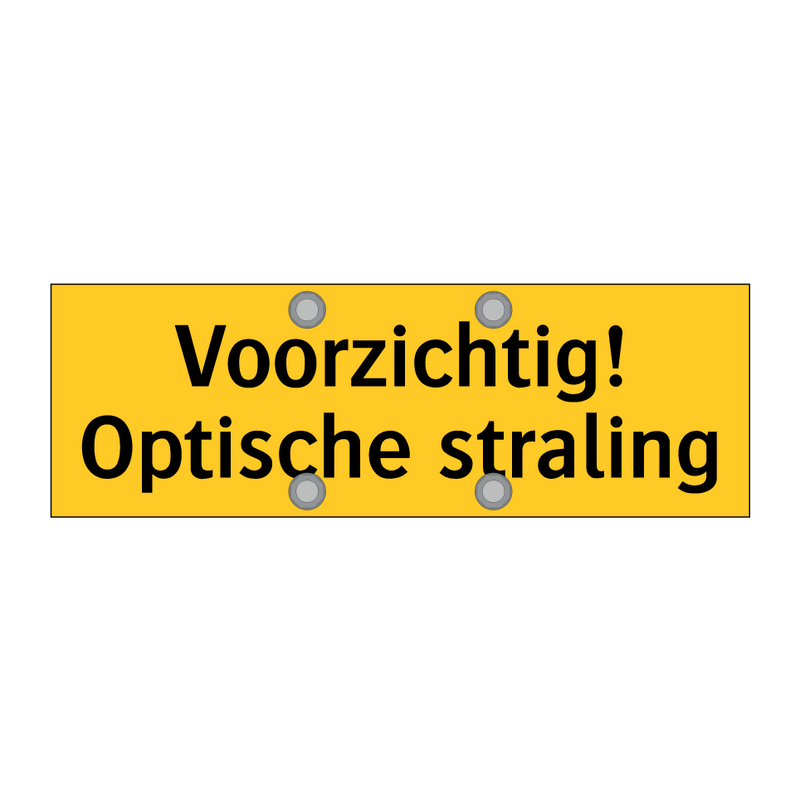 Voorzichtig!
Optische straling